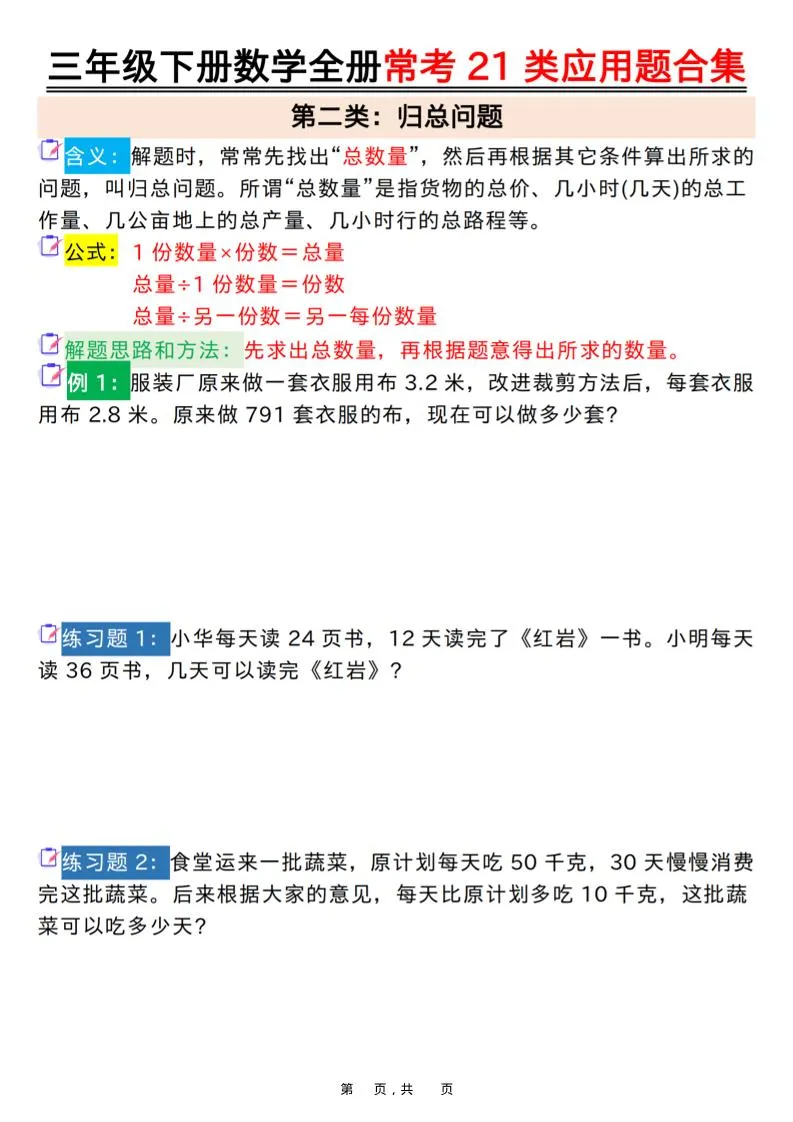 三年级下册数学全册常考 21 类应用题合集

第二类：归总问题

含义：解题时，常常先找出“总数量”，然后再根据其它条件算出所求的问题，叫归总问题。所谓“总数量”是指货物的总价、几小时(几天)的总工作量、几公亩地上的总产量、几小时行的总路程等。

公式：1 份数量×份数＝总量
总量÷1 份数量＝份数
总量÷另一份数＝另一每份数量

解题思路和方法：先求出总数量，再根据题意得出所求的数量。

例 1：服装厂原来做一套衣服用布 3.2 米，改进裁剪方法后，每套衣服用布 2.8 米。原来做 791 套衣服的布，现在可以做多少套？

练习题 1：小华每天读 24 页书，12 天读完了《红岩》一书。小明每天读 36 页书，几天可以读完《红岩》？

练习题 2：食堂运来一批蔬菜，原计划每天吃 50 千克，30 天慢慢消费完这批蔬菜。后来根据大家的意见，每天比原计划多吃 10 千克，这批蔬菜可以吃多少天？

第 页，共 页